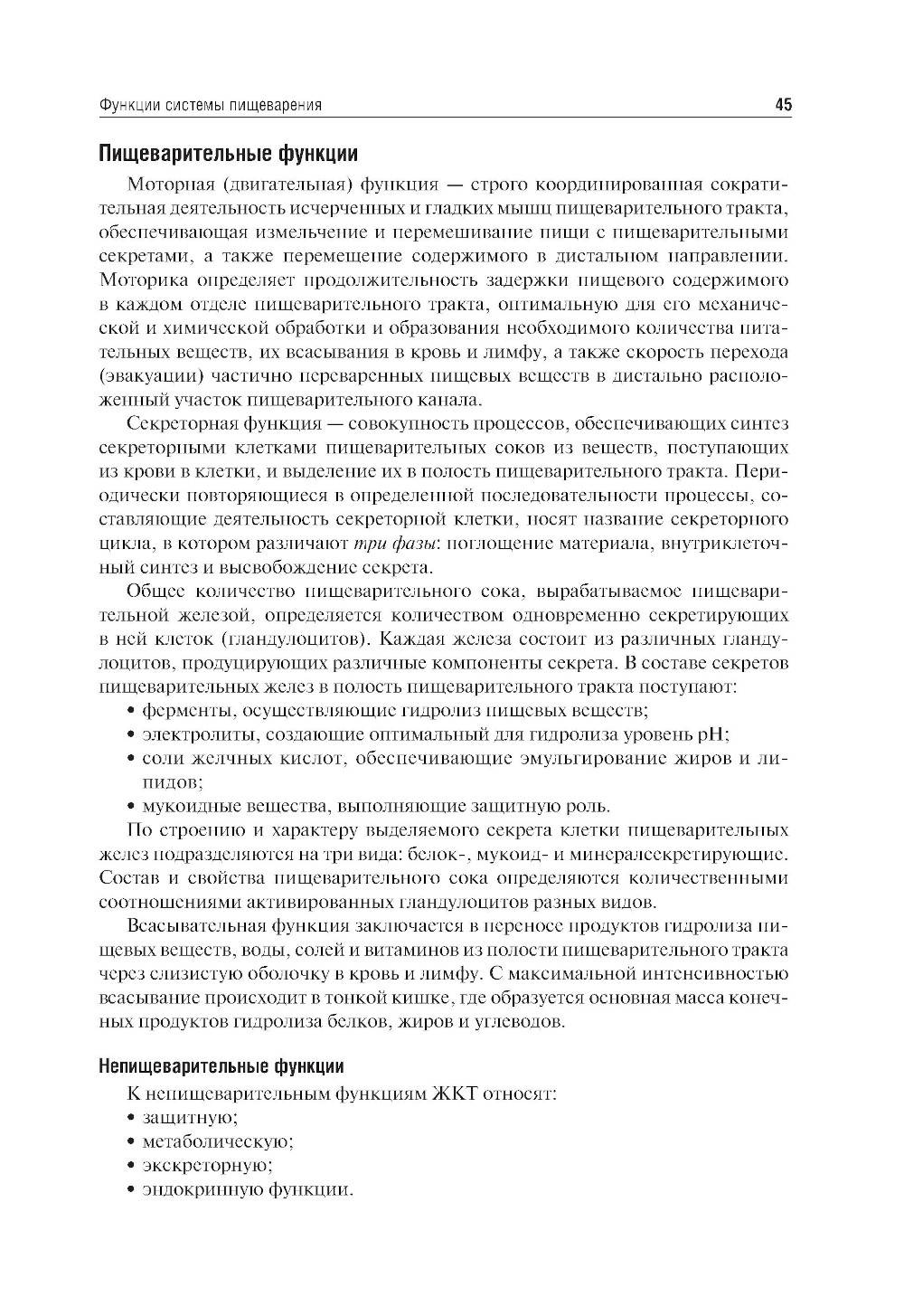 Функции системы пищеварения 45

Пищеварительные функции

Моторная (двигательная) функция — строго координированная сократительная деятельность исчерченных и гладких мышц пищеварительного тракта, обеспечивающая измельчение и перемешивание пищи с пищеварительными секретами, а также перемещение содержимого в дистальном направлении. Моторика определяет продолжительность задержки пищевого содержимого в каждом отделе пищеварительного тракта, оптимальную для его механической и химической обработки и образования необходимого количества питательных веществ, их всасывания в кровь и лимфу, а также скорость перехода (эвакуации) частично переваренных пищевых веществ в дистально расположенный участок пищеварительного канала.

Секреторная функция — совокупность процессов, обеспечивающих синтез секреторными клетками пищеварительных соков из веществ, поступающих из крови в клетки, и выделение их в полость пищеварительного тракта. Периодически повторяющиеся в определенной последовательности процессы, составляющие деятельность секреторной клетки, носят название секреторного цикла, в котором различают три фазы: поглощение материала, внутриклеточный синтез и высвобождение секрета.

Общее количество пищеварительного сока, вырабатываемое пищеварительной железой, определяется количеством одновременно секретирующих в ней клеток (гландулоцитов). Каждая железа состоит из различных гландулоцитов, продуцирующих различные компоненты секрета. В составе секретов пищеварительных желез в полость пищеварительного тракта поступают:
• ферменты, осуществляющие гидролиз пищевых веществ;
• электролиты, создающие оптимальный для гидролиза уровень pH;
• соли желчных кислот, обеспечивающие эмульгирование жиров и липидов;
• мукоидные вещества, выполняющие защитную роль.

По строению и характеру выделяемого секрета клетки пищеварительных желез подразделяются на три вида: белок-, мукоид- и минералсекретирующие. Состав и свойства пищеварительного сока определяются количественными соотношениями активированных гландулоцитов разных видов.

Всасывательная функция заключается в переносе продуктов гидролиза пищевых веществ, воды, солей и витаминов из полости пищеварительного тракта через слизистую оболочку в кровь и лимфу. С максимальной интенсивностью всасывание происходит в тонкой кишке, где образуется основная масса конечных продуктов гидролиза белков, жиров и углеводов.

Непищеварительные функции

К непищеварительным функциям ЖКТ относят:
• защитную;
• метаболическую;
• экскреторную;
• эндокринную функции.